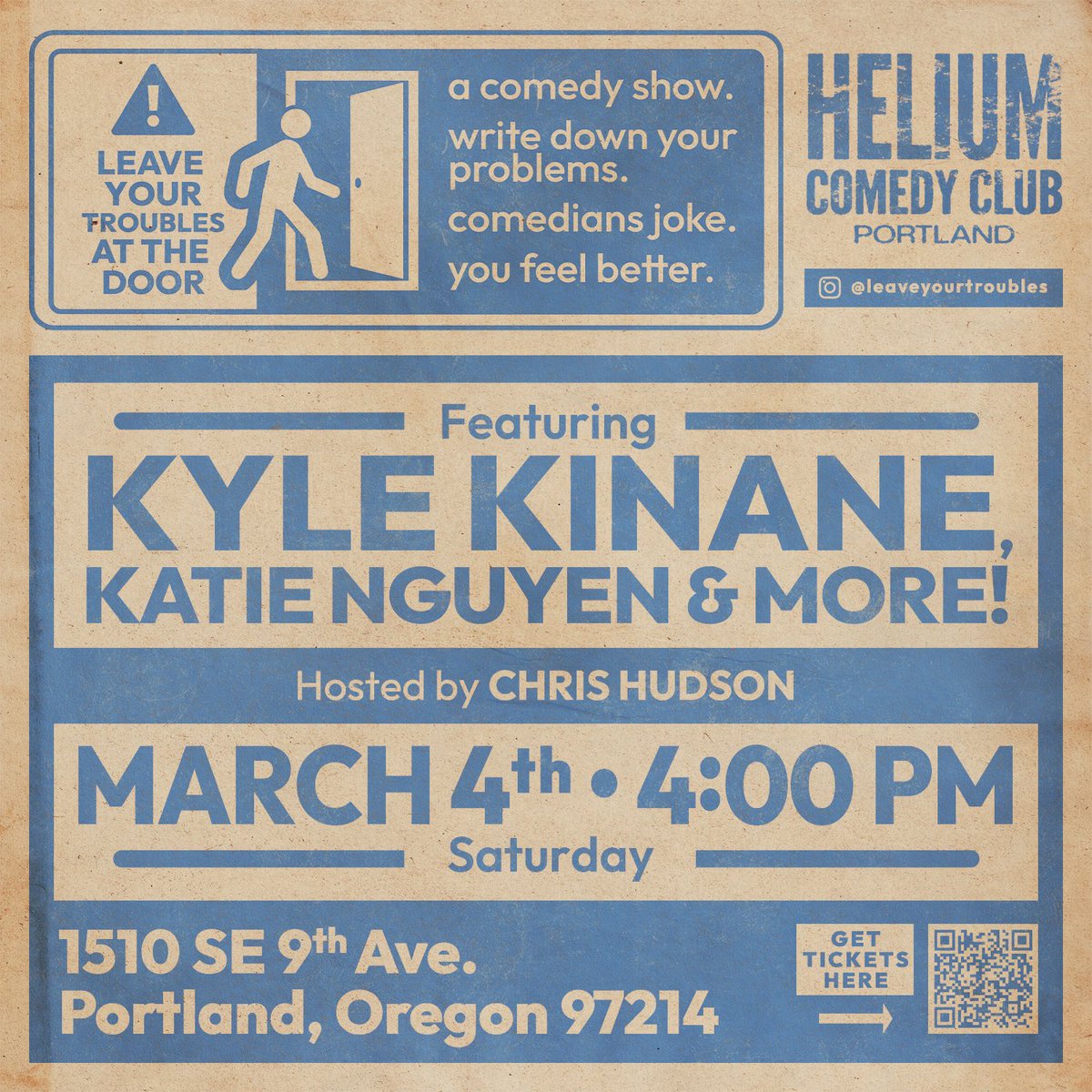 LEAVE YOUR TROUBLES AT THE DOOR

a comedy show.
write down your problems.
comedians joke.
you feel better.

HELIUM COMEDY CLUB
PORTLAND

@leaveyourtroubles

Featuring
KYLE KINANE, KATIE NGUYEN & MORE!

Hosted by CHRIS HUDSON

MARCH 4th • 4:00 PM
Saturday

1510 SE 9th Ave.
Portland, Oregon 97214

GET TICKETS HERE